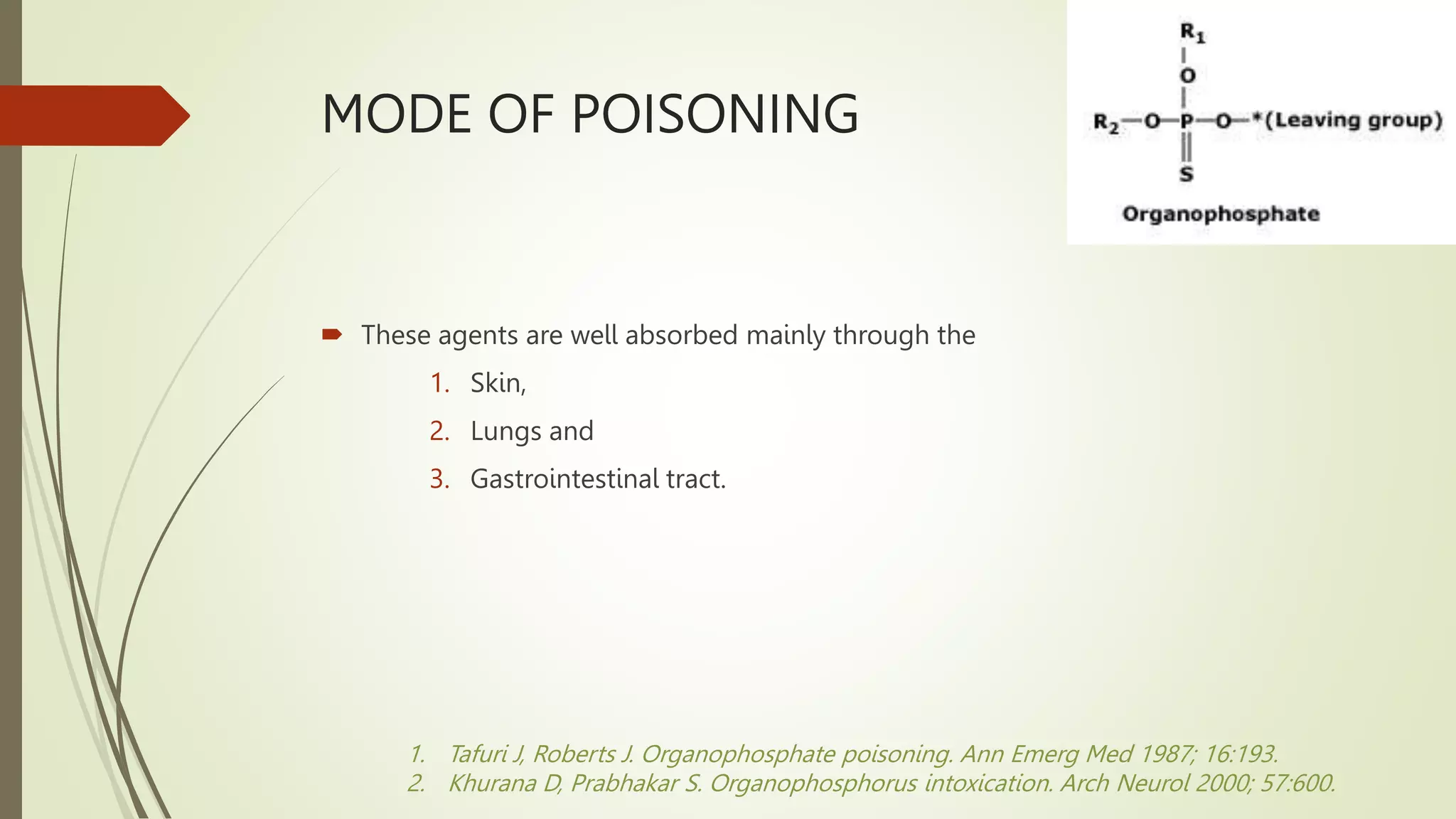 MODE OF POISONING

$R_1$
O
$R_2$—O—P—O—*(Leaving group)
S
Organophosphate

These agents are well absorbed mainly through the

1. Skin,
2. Lungs and
3. Gastrointestinal tract.

1. Tafuri J, Roberts J. Organophosphate poisoning. Ann Emerg Med 1987; 16:193.
2. Khurana D, Prabhakar S. Organophosphorus intoxication. Arch Neurol 2000; 57:600.